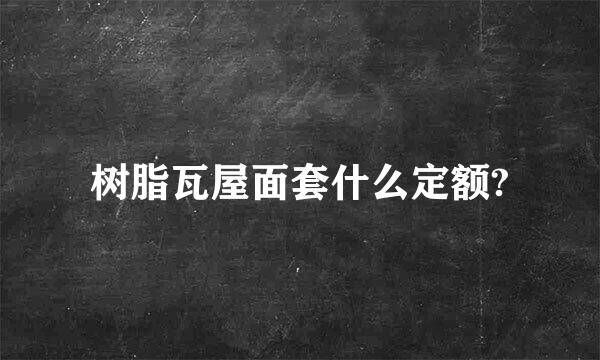 树脂瓦屋面套什么定额?